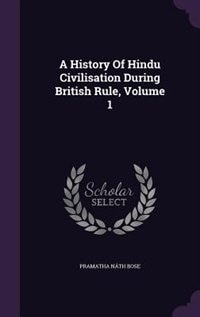 A History Of Hindu Civilisation During British Rule, Volume 1

Scholar SELECT

PRAMATHA NÁTH BOSE